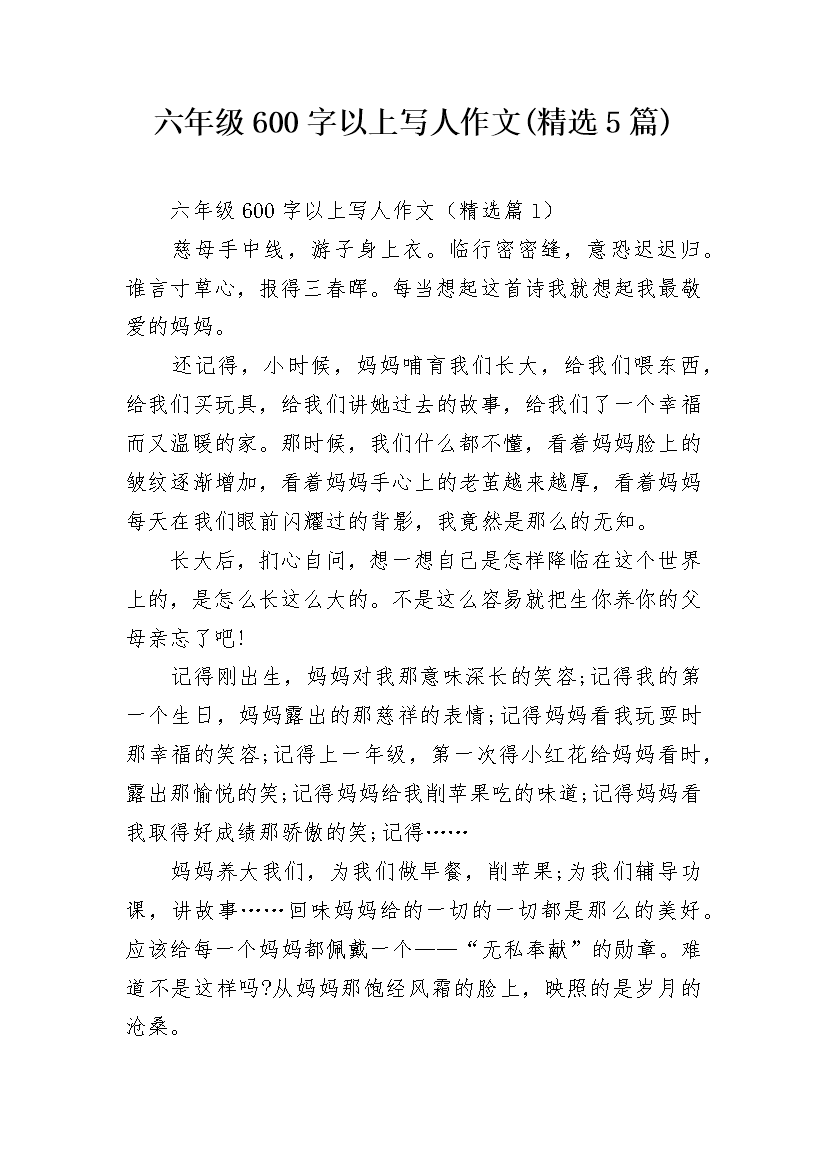 六年级600字以上写人作文(精选5篇)

六年级600字以上写人作文（精选篇1）

慈母手中线，游子身上衣。临行密密缝，意恐迟迟归。谁言寸草心，报得三春晖。每当想起这首诗我就想起我最敬爱的妈妈。

还记得，小时候，妈妈哺育我们长大，给我们喂东西，给我们买玩具，给我们讲她过去的故事，给我们了一个幸福而又温暖的家。那时候，我们什么都不懂，看着妈妈脸上的皱纹逐渐增加，看着妈妈手心上的老茧越来越厚，看着妈妈每天在我们眼前闪耀过的背影，我竟然是那么的无知。

长大后，扪心自问，想一想自己是怎样降临在这个世界上的，是怎么长这么大的。不是这么容易就把生你养你的父母亲忘了吧!

记得刚出生，妈妈对我那意味深长的笑容;记得我的第一个生日，妈妈露出的那慈祥的表情;记得妈妈看我玩耍时那幸福的笑容;记得上一年级，第一次得小红花给妈妈看时，露出那愉悦的笑;记得妈妈给我削苹果吃的味道;记得妈妈看我取得好成绩那骄傲的笑;记得……

妈妈养大我们，为我们做早餐，削苹果;为我们辅导功课，讲故事……回味妈妈给的一切的一切都是那么的美好。应该给每一个妈妈都佩戴一个——“无私奉献”的勋章。难道不是这样吗?从妈妈那饱经风霜的脸上，映照的是岁月的沧桑。